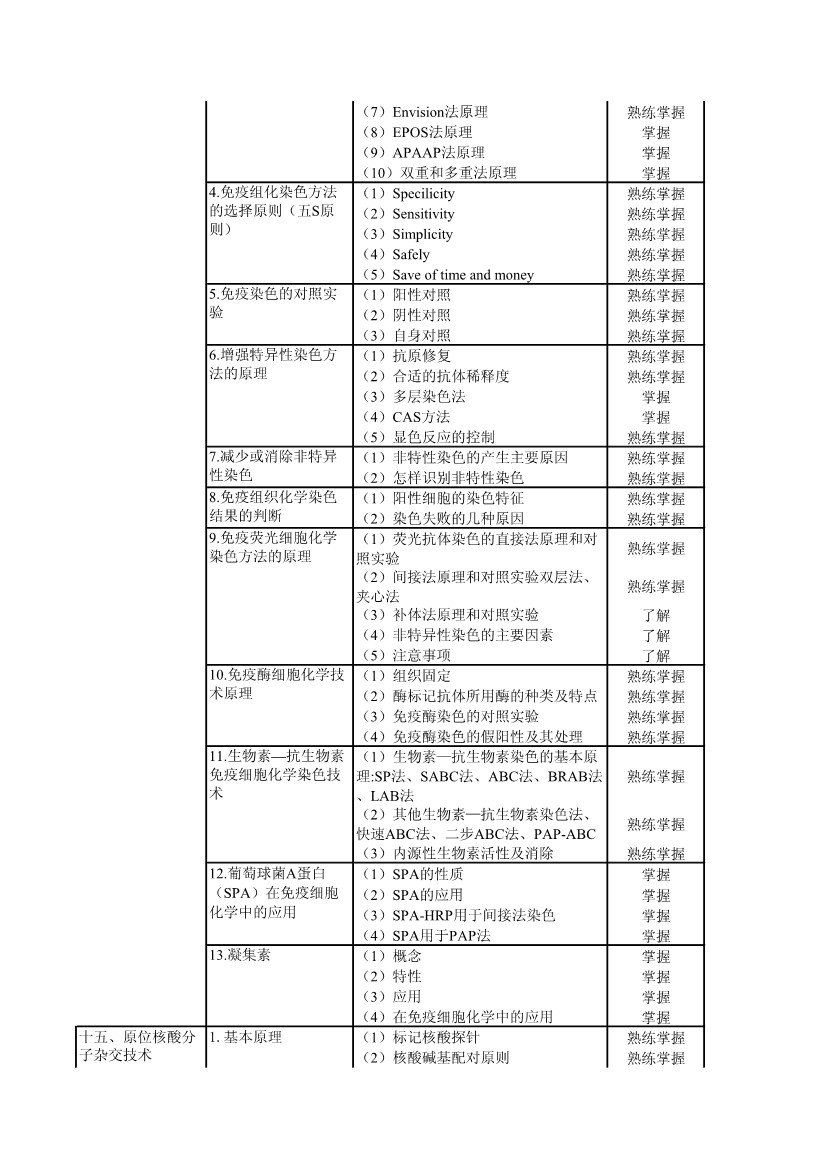 | | | | |
|---|---|---|---|
| | | （7）Envision法原理 | 熟练掌握 |
| | | （8）EPOS法原理 | 掌握 |
| | | （9）APAAP法原理 | 掌握 |
| | | （10）双重和多重法原理 | 掌握 |
| | 4.免疫组化染色方法的选择原则（五S原则） | （1）Specilicity | 熟练掌握 |
| | | （2）Sensitivity | 熟练掌握 |
| | | （3）Simplicity | 熟练掌握 |
| | | （4）Safely | 熟练掌握 |
| | | （5）Save of time and money | 熟练掌握 |
| | 5.免疫染色的对照实验 | （1）阳性对照 | 熟练掌握 |
| | | （2）阴性对照 | 熟练掌握 |
| | | （3）自身对照 | 熟练掌握 |
| | 6.增强特异性染色方法的原理 | （1）抗原修复 | 熟练掌握 |
| | | （2）合适的抗体稀释度 | 熟练掌握 |
| | | （3）多层染色法 | 掌握 |
| | | （4）CAS方法 | 掌握 |
| | | （5）显色反应的控制 | 熟练掌握 |
| | 7.减少或消除非特异性染色 | （1）非特性染色的产生主要原因 | 熟练掌握 |
| | | （2）怎样识别非特性染色 | 熟练掌握 |
| | 8.免疫组织化学染色结果的判断 | （1）阳性细胞的染色特征 | 熟练掌握 |
| | | （2）染色失败的几种原因 | 熟练掌握 |
| | 9.免疫荧光细胞化学染色方法的原理 | （1）荧光抗体染色的直接法原理和对照实验 | 熟练掌握 |
| | | （2）间接法原理和对照实验双层法、夹心法 | 熟练掌握 |
| | | （3）补体法原理和对照实验 | 了解 |
| | | （4）非特异性染色的主要因素 | 了解 |
| | | （5）注意事项 | 了解 |
| | 10.免疫酶细胞化学技术原理 | （1）组织固定 | 熟练掌握 |
| | | （2）酶标记抗体所用酶的种类及特点 | 熟练掌握 |
| | | （3）免疫酶染色的对照实验 | 熟练掌握 |
| | | （4）免疫酶染色的假阳性及其处理 | 熟练掌握 |
| | 11.生物素—抗生物素免疫细胞化学染色技术 | （1）生物素—抗生物素染色的基本原理:SP法、SABC法、ABC法、BRAB法、LAB法 | 熟练掌握 |
| | | （2）其他生物素—抗生物素染色法、快速ABC法、二步ABC法、PAP-ABC | 熟练掌握 |
| | | （3）内源性生物素活性及消除 | 熟练掌握 |
| | 12.葡萄球菌A蛋白（SPA）在免疫细胞化学中的应用 | （1）SPA的性质 | 掌握 |
| | | （2）SPA的应用 | 掌握 |
| | | （3）SPA-HRP用于间接法染色 | 掌握 |
| | | （4）SPA用于PAP法 | 掌握 |
| | 13.凝集素 | （1）概念 | 掌握 |
| | | （2）特性 | 掌握 |
| | | （3）应用 | 掌握 |
| | | （4）在免疫细胞化学中的应用 | 掌握 |
| 十五、原位核酸分子杂交技术 | 1. 基本原理 | （1）标记核酸探针 | 熟练掌握 |
| | | （2）核酸碱基配对原则 | 熟练掌握 |